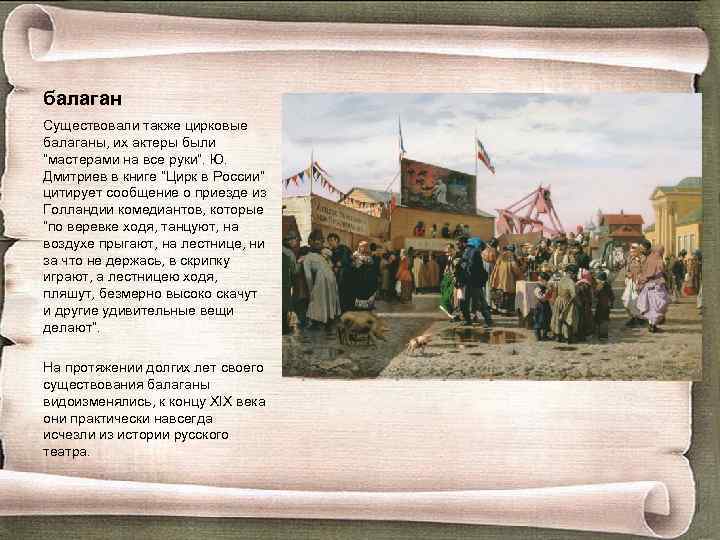 балаган

Существовали также цирковые балаганы, их актеры были "мастерами на все руки". Ю. Дмитриев в книге "Цирк в России" цитирует сообщение о приезде из Голландии комедиантов, которые "по веревке ходя, танцуют, на воздухе прыгают, на лестнице, ни за что не держась, в скрипку играют, а лестницею ходя, пляшут, безмерно высоко скачут и другие удивительные вещи делают".

На протяжении долгих лет своего существования балаганы видоизменялись, к концу XIX века они практически навсегда исчезли из истории русского театра.